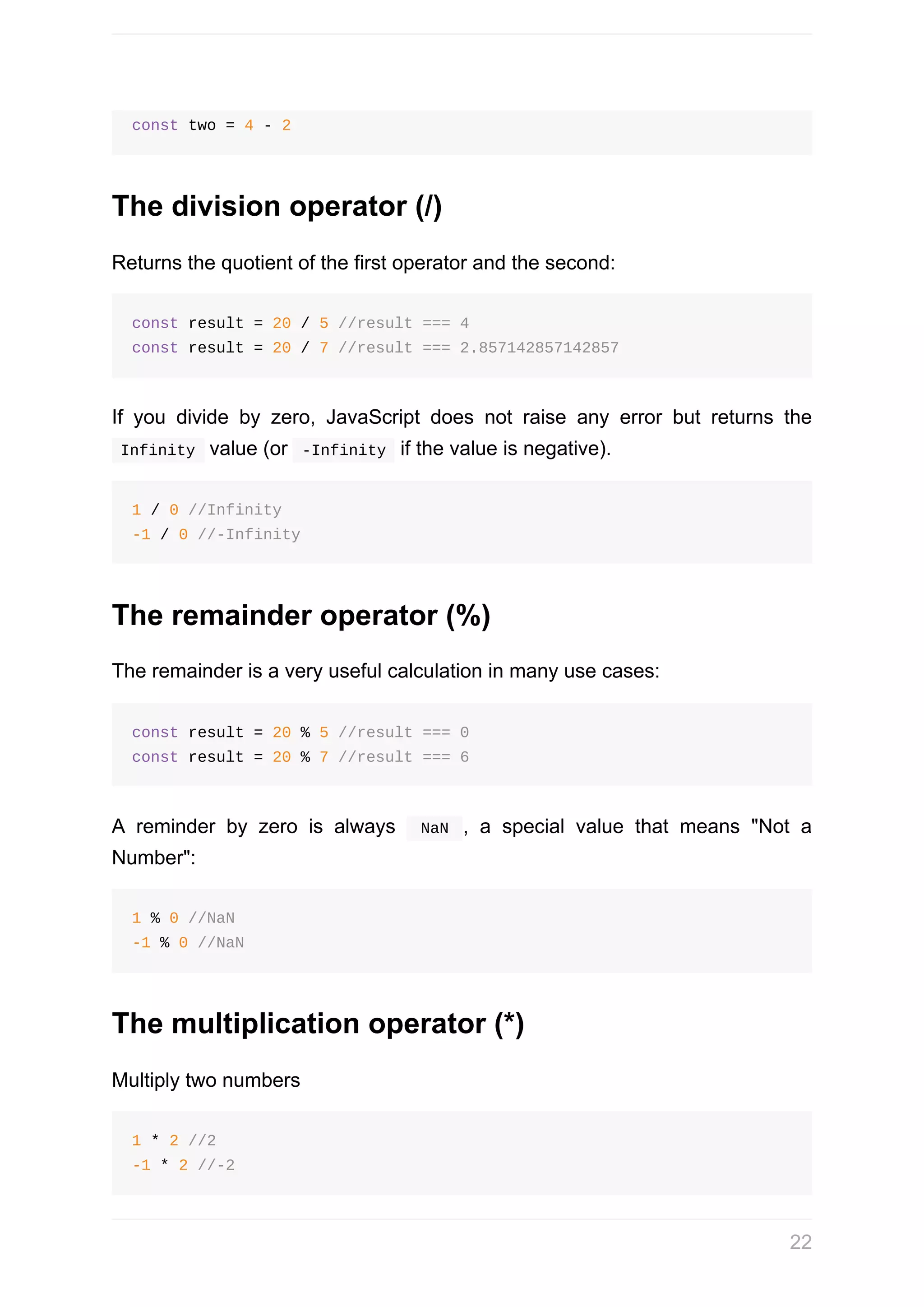 const two = 4 - 2

The division operator (/)

Returns the quotient of the first operator and the second:

const result = 20 / 5 //result === 4
const result = 20 / 7 //result === 2.857142857142857

If you divide by zero, JavaScript does not raise any error but returns the Infinity value (or -Infinity if the value is negative).

1 / 0 //Infinity
-1 / 0 //-Infinity

The remainder operator (%)

The remainder is a very useful calculation in many use cases:

const result = 20 % 5 //result === 0
const result = 20 % 7 //result === 6

A reminder by zero is always NaN , a special value that means "Not a Number":

1 % 0 //NaN
-1 % 0 //NaN

The multiplication operator (*)

Multiply two numbers

1 * 2 //2
-1 * 2 //-2

22